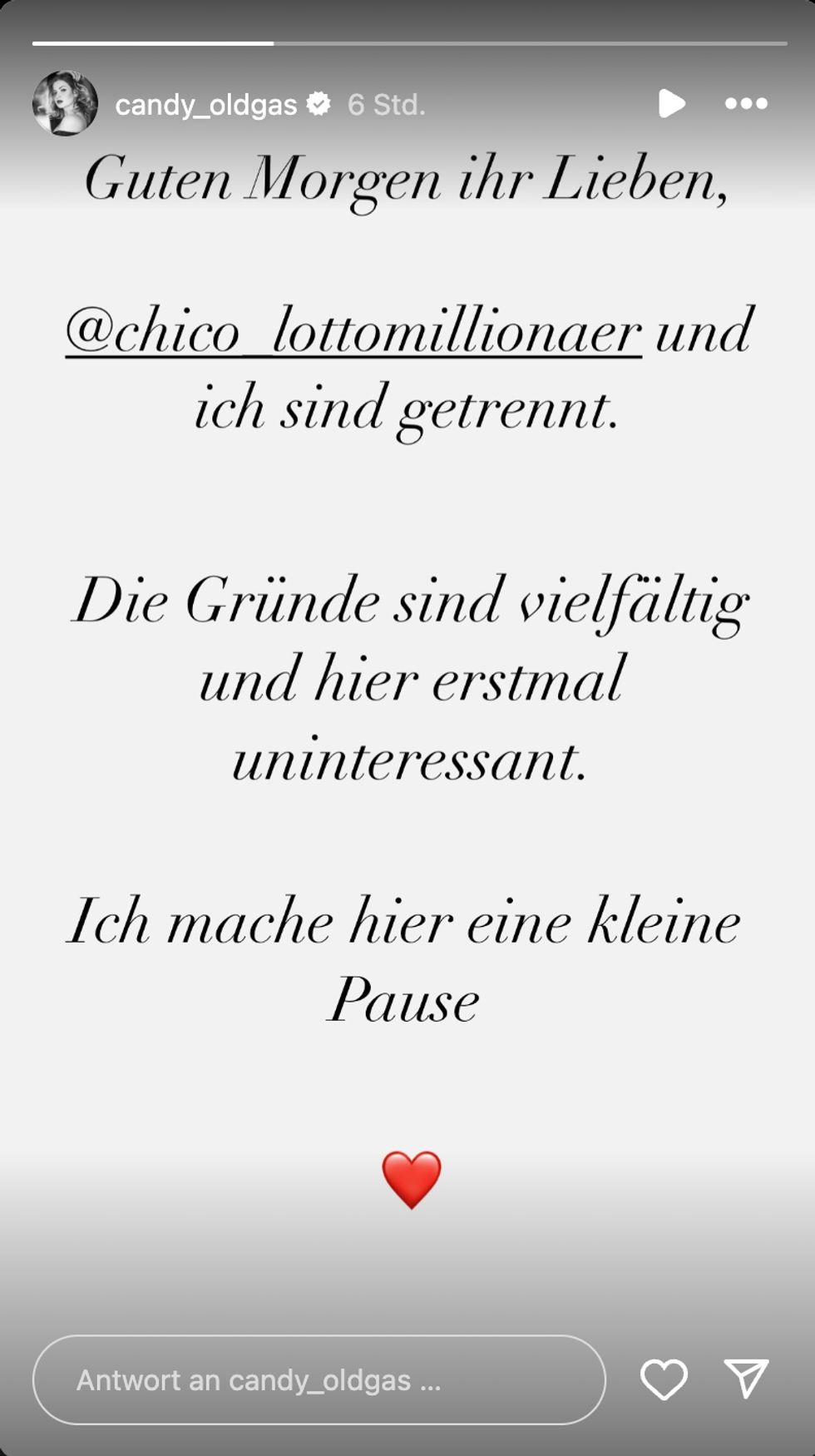 candy_oldgas 6 Std.

Guten Morgen ihr Lieben,

@chico_lottomillionaer und ich sind getrennt.

Die Gründe sind vielfältig und hier erstmal uninteressant.

Ich mache hier eine kleine Pause

❤️

Antwort an candy_oldgas ...